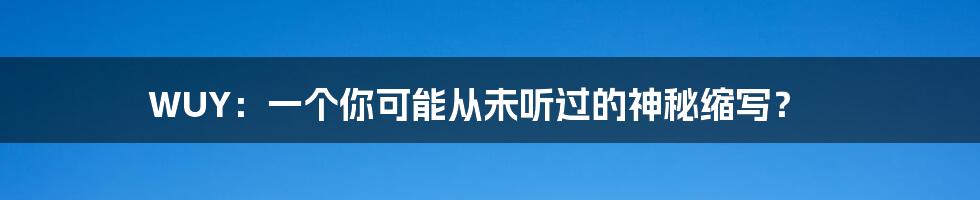 WUY：一个你可能从未听过的神秘缩写？